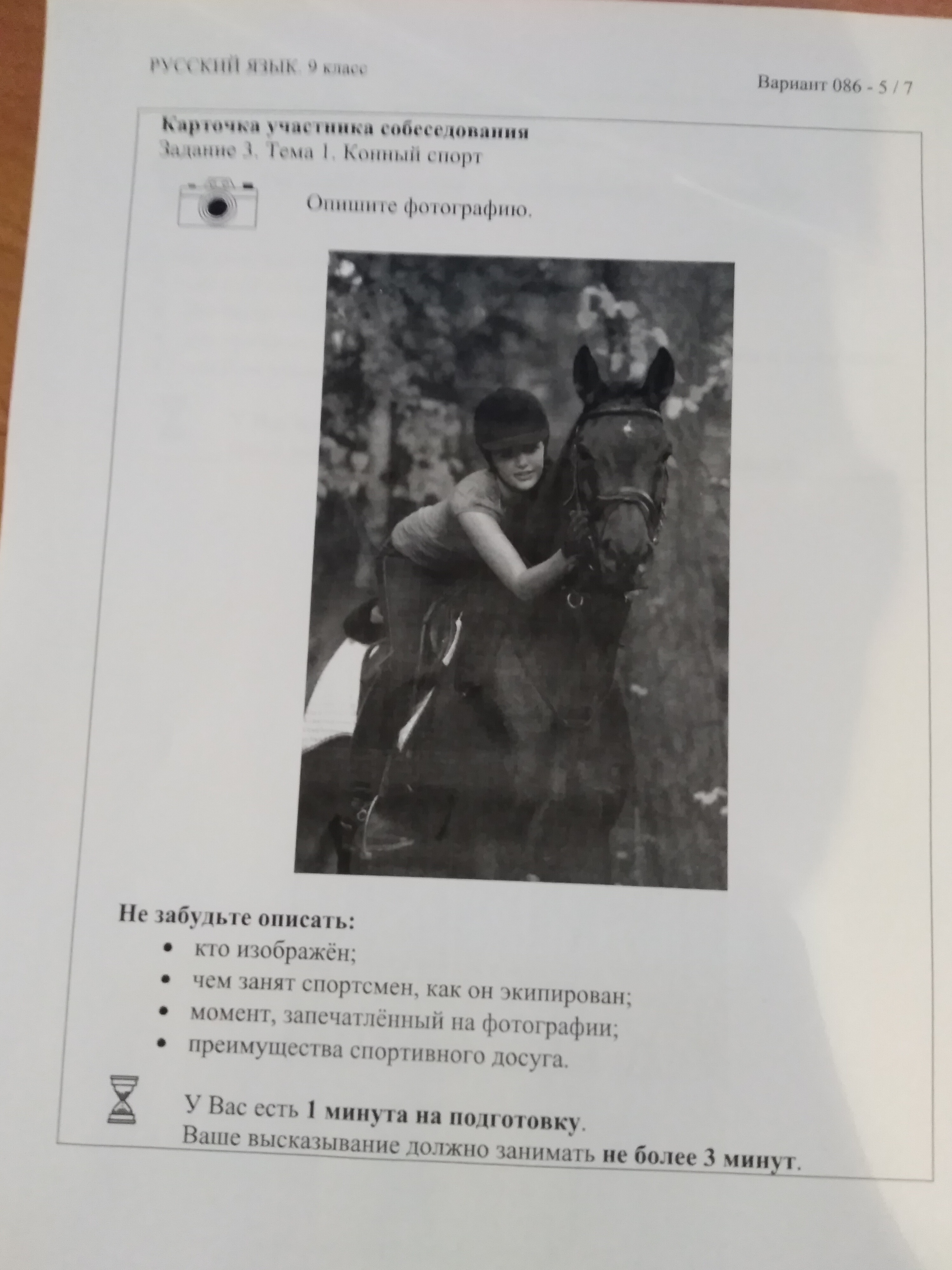 РУССКИЙ ЯЗЫК. 9 класс

Вариант 086 - 5 / 7

Карточка участника собеседования
Задание 3. Тема 1. Конный спорт

Опишите фотографию.

Не забудьте описать:
• кто изображён;
• чем занят спортсмен, как он экипирован;
• момент, запечатлённый на фотографии;
• преимущества спортивного досуга.

У Вас есть 1 минута на подготовку.
Ваше высказывание должно занимать не более 3 минут.